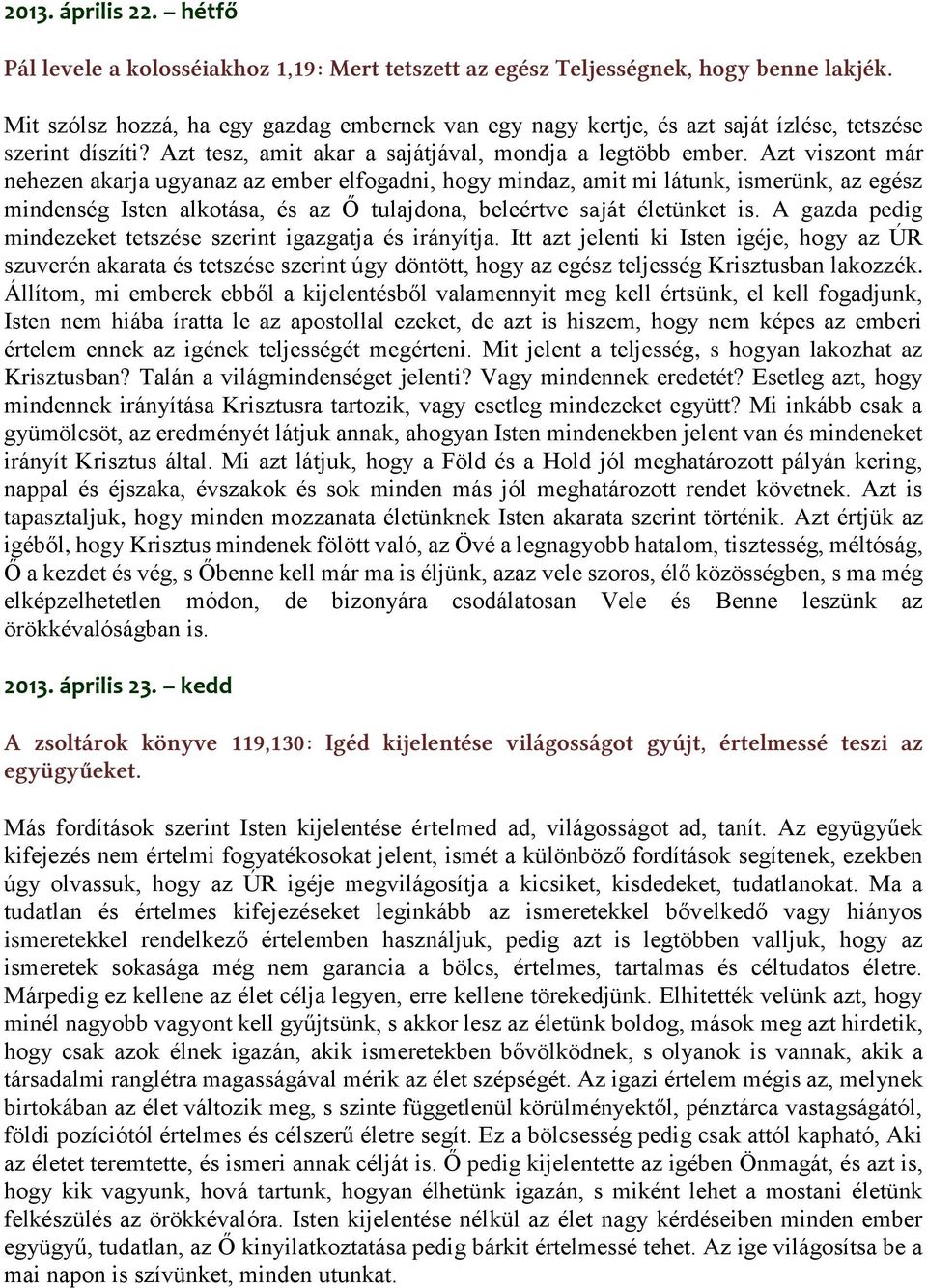 2013. április 22. – hétfő

Pál levele a kolosséiakhoz 1,19: Mert tetszett az egész Teljességnek, hogy benne lakjék.

Mit szólsz hozzá, ha egy gazdag embernek van egy nagy kertje, és azt saját ízlése, tetszése szerint díszíti? Azt tesz, amit akar a sajátjával, mondja a legtöbb ember. Azt viszont már nehezen akarja ugyanaz az ember elfogadni, hogy mindaz, amit mi látunk, ismerünk, az egész mindenség Isten alkotása, és az Ő tulajdona, beleértve saját életünket is. A gazda pedig mindezeket tetszése szerint igazgatja és irányítja. Itt azt jelenti ki Isten igéje, hogy az ÚR szuverén akarata és tetszése szerint úgy döntött, hogy az egész teljesség Krisztusban lakozzék. Állítom, mi emberek ebből a kijelentésből valamennyit meg kell értsünk, el kell fogadjunk, Isten nem hiába íratta le az apostollal ezeket, de azt is hiszem, hogy nem képes az emberi értelem ennek az igének teljességét megérteni. Mit jelent a teljesség, s hogyan lakozhat az Krisztusban? Talán a világmindenséget jelenti? Vagy mindennek eredetét? Esetleg azt, hogy mindennek irányítása Krisztusra tartozik, vagy esetleg mindezeket együtt? Mi inkább csak a gyümölcsöt, az eredményét látjuk annak, ahogyan Isten mindenekben jelent van és mindeneket irányít Krisztus által. Mi azt látjuk, hogy a Föld és a Hold jól meghatározott pályán kering, nappal és éjszaka, évszakok és sok minden más jól meghatározott rendet követnek. Azt is tapasztaljuk, hogy minden mozzanata életünknek Isten akarata szerint történik. Azt értjük az igéből, hogy Krisztus mindenek fölött való, az Övé a legnagyobb hatalom, tisztesség, méltóság, Ő a kezdet és vég, s Őbenne kell már ma is éljünk, azaz vele szoros, élő közösségben, s ma még elképzelhetetlen módon, de bizonyára csodálatosan Vele és Benne leszünk az örökkévalóságban is.

2013. április 23. – kedd

A zsoltárok könyve 119,130: Igéd kijelentése világosságot gyújt, értelmessé teszi az együgyűeket.

Más fordítások szerint Isten kijelentése értelmed ad, világosságot ad, tanít. Az együgyűek kifejezés nem értelmi fogyatékosokat jelent, ismét a különböző fordítások segítenek, ezekben úgy olvassuk, hogy az ÚR igéje megvilágosítja a kicsiket, kisdedeket, tudatlanokat. Ma a tudatlan és értelmes kifejezéseket leginkább az ismeretekkel bővelkedő vagy hiányos ismeretekkel rendelkező értelemben használjuk, pedig azt is legtöbben valljuk, hogy az ismeretek sokasága még nem garancia a bölcs, értelmes, tartalmas és céltudatos életre. Márpedig ez kellene az élet célja legyen, erre kellene törekedjünk. Elhitették velünk azt, hogy minél nagyobb vagyont kell gyűjtsünk, s akkor lesz az életünk boldog, mások meg azt hirdetik, hogy csak azok élnek igazán, akik ismeretekben bővölködnek, s olyanok is vannak, akik a társadalmi ranglétra magasságával mérik az élet szépségét. Az igazi értelem mégis az, melynek birtokában az élet változik meg, s szinte függetlenül körülményektől, pénztárca vastagságától, földi pozíciótól értelmes és célszerű életre segít. Ez a bölcsesség pedig csak attól kapható, Aki az életet teremtette, és ismeri annak célját is. Ő pedig kijelentette az igében Önmagát, és azt is, hogy kik vagyunk, hová tartunk, hogyan élhetünk igazán, s miként lehet a mostani életünk felkészülés az örökkévalóra. Isten kijelentése nélkül az élet nagy kérdéseiben minden ember együgyű, tudatlan, az Ő kinyilatkoztatása pedig bárkit értelmessé tehet. Az ige világosítsa be a mai napon is szívünket, minden utunkat.